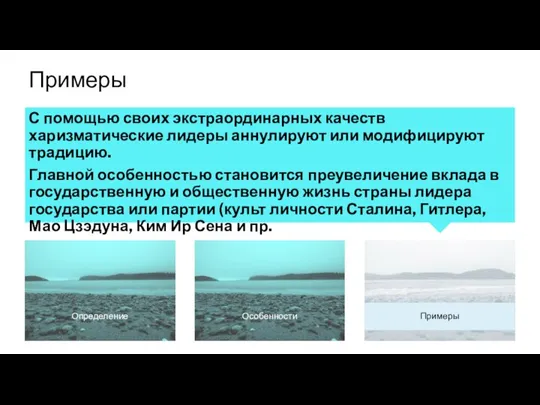 Примеры

С помощью своих экстраординарных качеств харизматические лидеры аннулируют или модифицируют традицию.

Главной особенностью становится преувеличение вклада в государственную и общественную жизнь страны лидера государства или партии (культ личности Сталина, Гитлера, Мао Цзэдуна, Ким Ир Сена и пр.

Определение

Особенности

Примеры